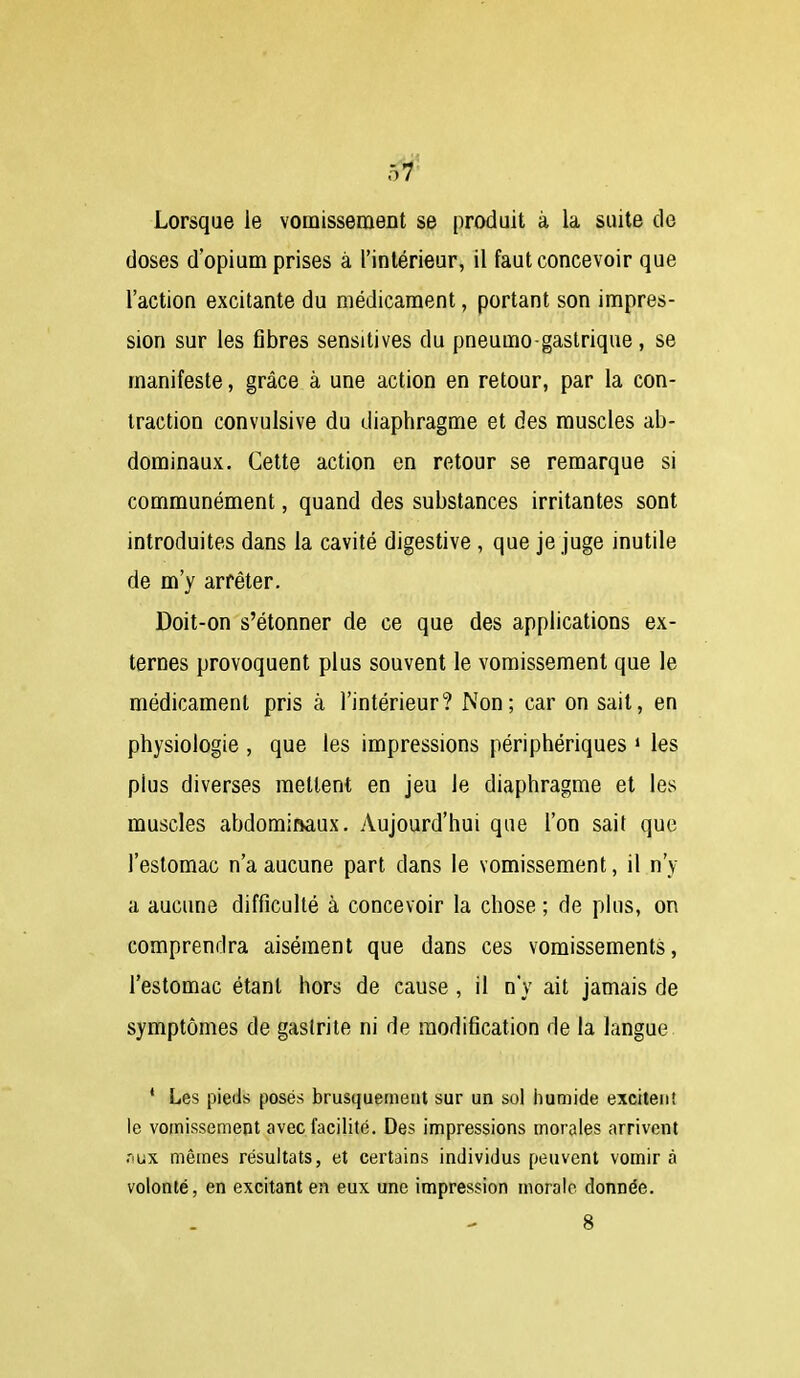 57

Lorsque le vomissement se produit à la suite de doses d'opium prises à l'intérieur, il faut concevoir que l'action excitante du médicament, portant son impression sur les fibres sensitives du pneumo-gastrique, se manifeste, grâce à une action en retour, par la contraction convulsive du diaphragme et des muscles abdominaux. Cette action en retour se remarque si communément, quand des substances irritantes sont introduites dans la cavité digestive, que je juge inutile de m'y arrêter.

Doit-on s'étonner de ce que des applications externes provoquent plus souvent le vomissement que le médicament pris à l'intérieur? Non; car on sait, en physiologie, que les impressions périphériques ¹ les plus diverses mettent en jeu le diaphragme et les muscles abdominaux. Aujourd'hui que l'on sait que l'estomac n'a aucune part dans le vomissement, il n'y a aucune difficulté à concevoir la chose; de plus, on comprendra aisément que dans ces vomissements, l'estomac étant hors de cause, il n'y ait jamais de symptômes de gastrite ni de modification de la langue

¹ Les pieds posés brusquement sur un sol humide excitent le vomissement avec facilité. Des impressions morales arrivent aux mêmes résultats, et certains individus peuvent vomir à volonté, en excitant en eux une impression morale donnée.

8